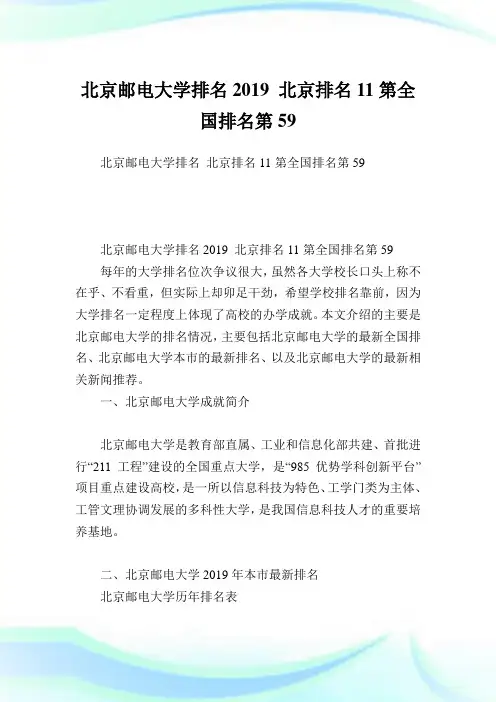 北京邮电大学排名 2019 北京排名 11 第全国排名第 59

北京邮电大学排名 北京排名 11 第全国排名第 59

北京邮电大学排名 2019 北京排名 11 第全国排名第 59

每年的大学排名位次争议很大，虽然各大学校长口头上称不在乎、不看重，但实际上却卯足干劲，希望学校排名靠前，因为大学排名一定程度上体现了高校的办学成就。本文介绍的主要是北京邮电大学的排名情况，主要包括北京邮电大学的最新全国排名、北京邮电大学本市的最新排名、以及北京邮电大学的最新相关新闻推荐。

一、北京邮电大学成就简介

北京邮电大学是教育部直属、工业和信息化部共建、首批进行“211 工程”建设的全国重点大学，是“985 优势学科创新平台”项目重点建设高校，是一所以信息科技为特色、工学门类为主体、工管文理协调发展的多科性大学，是我国信息科技人才的重要培养基地。

二、北京邮电大学 2019 年本市最新排名

北京邮电大学历年排名表